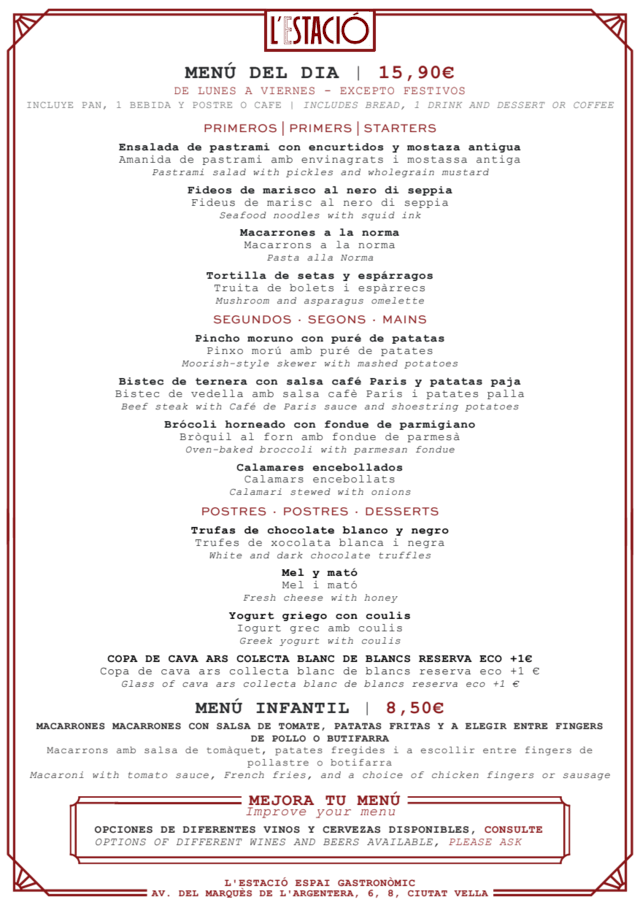 L'ESTACIÓ

MENÚ DEL DIA | 15,90€

DE LUNES A VIERNES - EXCEPTO FESTIVOS

INCLUYE PAN, 1 BEBIDA Y POSTRE O CAFE | INCLUDES BREAD, 1 DRINK AND DESSERT OR COFFEE

PRIMEROS | PRIMERS | STARTERS

Ensalada de pastrami con encurtidos y mostaza antigua
Amanida de pastrami amb envinagrats i mostassa antiga
Pastrami salad with pickles and wholegrain mustard

Fideos de marisco al nero di seppia
Fideus de marisc al nero di seppia
Seafood noodles with squid ink

Macarrones a la norma
Macarrons a la norma
Pasta alla Norma

Tortilla de setas y espárragos
Truita de bolets i espàrrecs
Mushroom and asparagus omelette

SEGUNDOS · SEGONS · MAINS

Pincho moruno con puré de patatas
Pinxo morú amb puré de patates
Moorish-style skewer with mashed potatoes

Bistec de ternera con salsa café Paris y patatas paja
Bistec de vedella amb salsa cafè Paris i patates palla
Beef steak with Café de Paris sauce and shoestring potatoes

Brócoli horneado con fondue de parmigiano
Bròquil al forn amb fondue de parmesà
Oven-baked broccoli with parmesan fondue

Calamares encebollados
Calamars encebollats
Calamari stewed with onions

POSTRES · POSTRES · DESSERTS

Trufas de chocolate blanco y negro
Trufes de xocolata blanca i negra
White and dark chocolate truffles

Mel y mató
Mel i mató
Fresh cheese with honey

Yogurt griego con coulis
Iogurt grec amb coulis
Greek yogurt with coulis

COPA DE CAVA ARS COLECTA BLANC DE BLANCS RESERVA ECO +1€
Copa de cava ars collecta blanc de blancs reserva eco +1 €
Glass of cava ars collecta blanc de blancs reserva eco +1 €

MENÚ INFANTIL | 8,50€

MACARRONES MACARRONES CON SALSA DE TOMATE, PATATAS FRITAS Y A ELEGIR ENTRE FINGERS DE POLLO O BUTIFARRA
Macarrons amb salsa de tomàquet, patates fregides i a escollir entre fingers de pollastre o botifarra
Macaroni with tomato sauce, French fries, and a choice of chicken fingers or sausage

MEJORA TU MENÚ
Improve your menu

OPCIONES DE DIFERENTES VINOS Y CERVEZAS DISPONIBLES, CONSULTE
OPTIONS OF DIFFERENT WINES AND BEERS AVAILABLE, PLEASE ASK

L'ESTACIÓ ESPAI GASTRONÒMIC
AV. DEL MARQUÈS DE L'ARGENTERA, 6, 8, CIUTAT VELLA